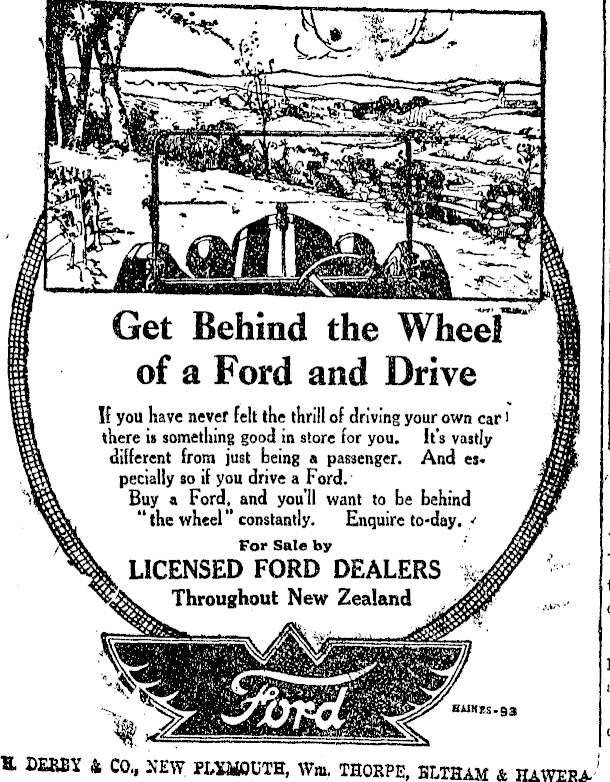 Get Behind the Wheel of a Ford and Drive

If you have never felt the thrill of driving your own car there is something good in store for you. It's vastly different from just being a passenger. And especially so if you drive a Ford.

Buy a Ford, and you'll want to be behind "the wheel" constantly. Enquire to-day.

For Sale by
LICENSED FORD DEALERS
Throughout New Zealand

Ford

HAINES-93

H. DERBY & CO., NEW PLYMOUTH, Wm. THORPE, ELTHAM & HAWERA